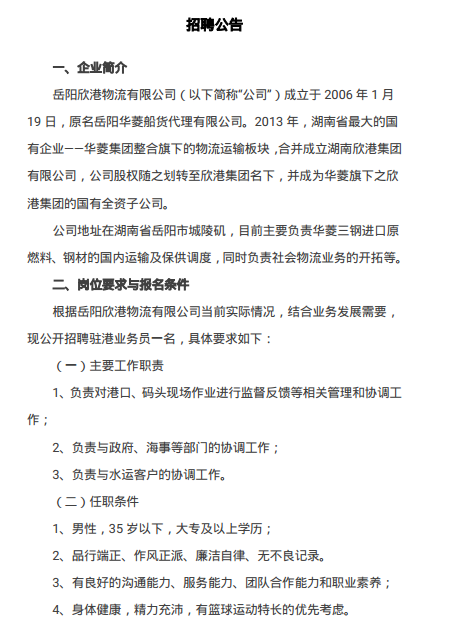 招聘公告

一、企业简介

岳阳欣港物流有限公司（以下简称“公司”）成立于 2006 年 1 月 19 日，原名岳阳华菱船货代理有限公司。2013 年，湖南省最大的国有企业——华菱集团整合旗下的物流运输板块，合并成立湖南欣港集团有限公司，公司股权随之划转至欣港集团名下，并成为华菱旗下之欣港集团的国有全资子公司。

公司地址在湖南省岳阳市城陵矶，目前主要负责华菱三钢进口原燃料、钢材的国内运输及保供调度，同时负责社会物流业务的开拓等。

二、岗位要求与报名条件

根据岳阳欣港物流有限公司当前实际情况，结合业务发展需要，现公开招聘驻港业务员一名，具体要求如下：

（一）主要工作职责

1、负责对港口、码头现场作业进行监督反馈等相关管理和协调工作；

2、负责与政府、海事等部门的协调工作；

3、负责与水运客户的协调工作。

（二）任职条件

1、男性，35 岁以下，大专及以上学历；

2、品行端正、作风正派、廉洁自律、无不良记录。

3、有良好的沟通能力、服务能力、团队合作能力和职业素养；

4、身体健康，精力充沛，有篮球运动特长的优先考虑。